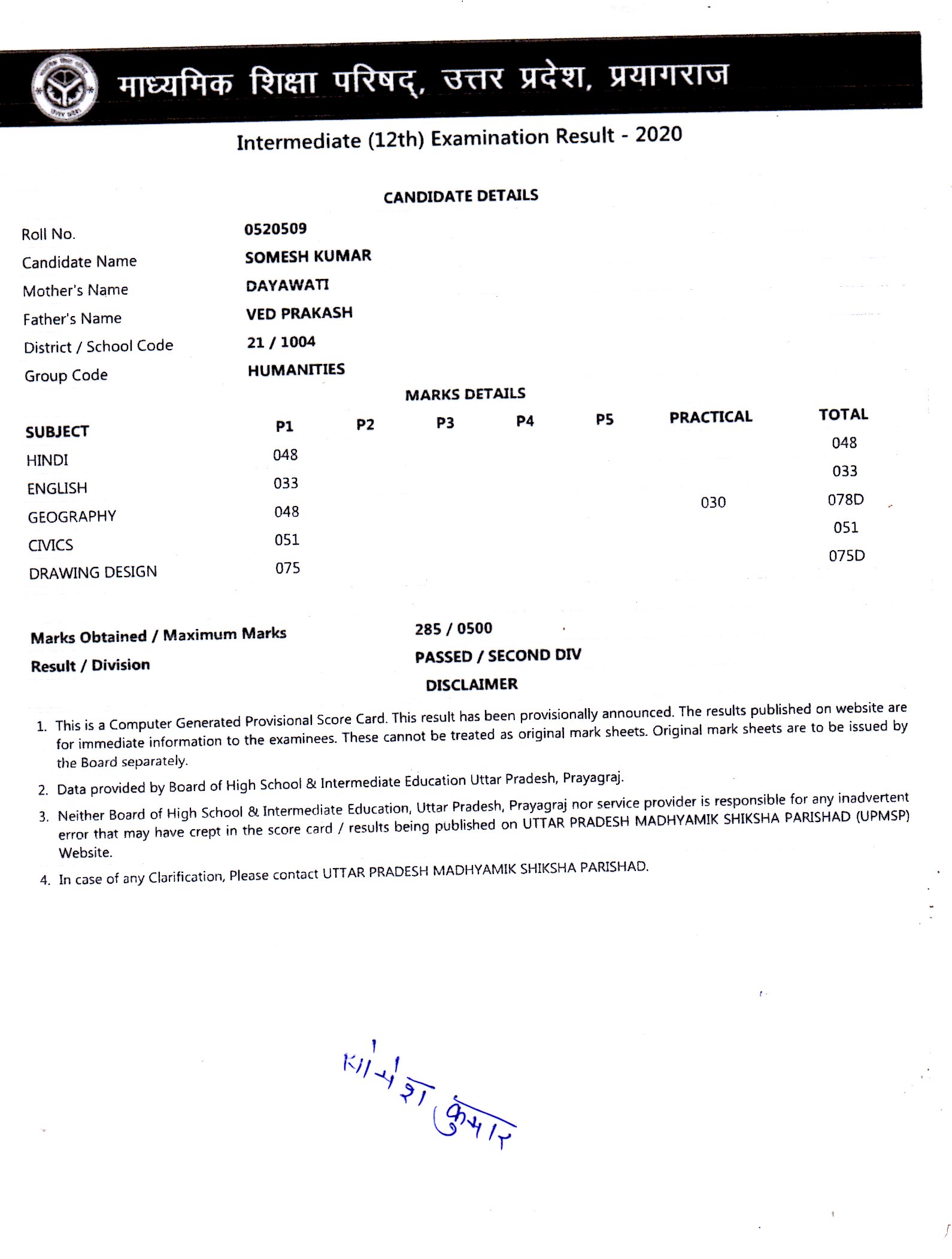 माध्यमिक शिक्षा परिषद्, उत्तर प्रदेश, प्रयागराज

Intermediate (12th) Examination Result - 2020

CANDIDATE DETAILS

Roll No. 0520509
Candidate Name SOMESH KUMAR
Mother's Name DAYAWATI
Father's Name VED PRAKASH
District / School Code 21 / 1004
Group Code HUMANITIES

MARKS DETAILS

| SUBJECT | P1 | P2 | P3 | P4 | P5 | PRACTICAL | TOTAL |
|---|---|---|---|---|---|---|---|
| HINDI | 048 | | | | | | 048 |
| ENGLISH | 033 | | | | | | 033 |
| GEOGRAPHY | 048 | | | | | 030 | 078D |
| CIVICS | 051 | | | | | | 051 |
| DRAWING DESIGN | 075 | | | | | | 075D |

Marks Obtained / Maximum Marks 285 / 0500
Result / Division PASSED / SECOND DIV

DISCLAIMER

1. This is a Computer Generated Provisional Score Card. This result has been provisionally announced. The results published on website are for immediate information to the examinees. These cannot be treated as original mark sheets. Original mark sheets are to be issued by the Board separately.
2. Data provided by Board of High School & Intermediate Education Uttar Pradesh, Prayagraj.
3. Neither Board of High School & Intermediate Education, Uttar Pradesh, Prayagraj nor service provider is responsible for any inadvertent error that may have crept in the score card / results being published on UTTAR PRADESH MADHYAMIK SHIKSHA PARISHAD (UPMSP) Website.
4. In case of any Clarification, Please contact UTTAR PRADESH MADHYAMIK SHIKSHA PARISHAD.

सोमेश कुमार